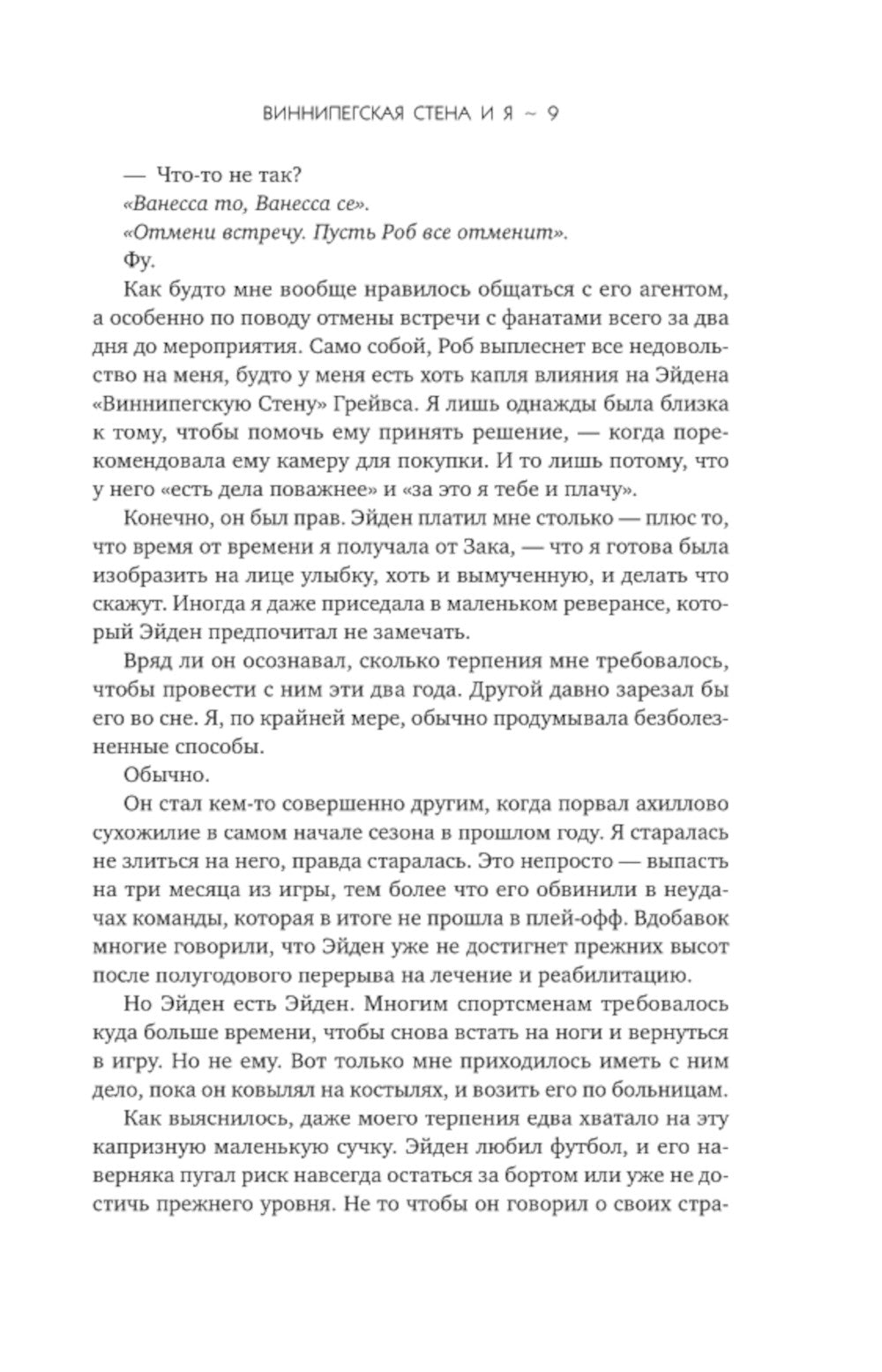 ВИННИПЕГСКАЯ СТЕНА И Я ~ 9

— Что-то не так?

«Ванесса то, Ванесса се».

«Отмени встречу. Пусть Роб все отменит».

Фу.

Как будто мне вообще нравилось общаться с его агентом, а особенно по поводу отмены встречи с фанатами всего за два дня до мероприятия. Само собой, Роб выплеснет все недовольство на меня, будто у меня есть хоть капля влияния на Эйдена «Виннипегскую Стену» Грейвса. Я лишь однажды была близка к тому, чтобы помочь ему принять решение, — когда порекомендовала ему камеру для покупки. И то лишь потому, что у него «есть дела поважнее» и «за это я тебе и плачу».

Конечно, он был прав. Эйден платил мне столько — плюс то, что время от времени я получала от Зака, — что я готова была изобразить на лице улыбку, хоть и вымученную, и делать что скажут. Иногда я даже приседала в маленьком реверансе, который Эйден предпочитал не замечать.

Вряд ли он осознавал, сколько терпения мне требовалось, чтобы провести с ним эти два года. Другой давно зарезал бы его во сне. Я, по крайней мере, обычно продумывала безболезненные способы.

Обычно.

Он стал кем-то совершенно другим, когда порвал ахиллово сухожилие в самом начале сезона в прошлом году. Я старалась не злиться на него, правда старалась. Это непросто — выпасть на три месяца из игры, тем более что его обвинили в неудачах команды, которая в итоге не прошла в плей-офф. Вдобавок многие говорили, что Эйден уже не достигнет прежних высот после полугодового перерыва на лечение и реабилитацию.

Но Эйден есть Эйден. Многим спортсменам требовалось куда больше времени, чтобы снова встать на ноги и вернуться в игру. Но не ему. Вот только мне приходилось иметь с ним дело, пока он ковылял на костылях, и возить его по больницам.

Как выяснилось, даже моего терпения едва хватало на эту капризную маленькую сучку. Эйден любил футбол, и его наверняка пугал риск навсегда остаться за бортом или уже не достичь прежнего уровня. Не то чтобы он говорил о своих стра-